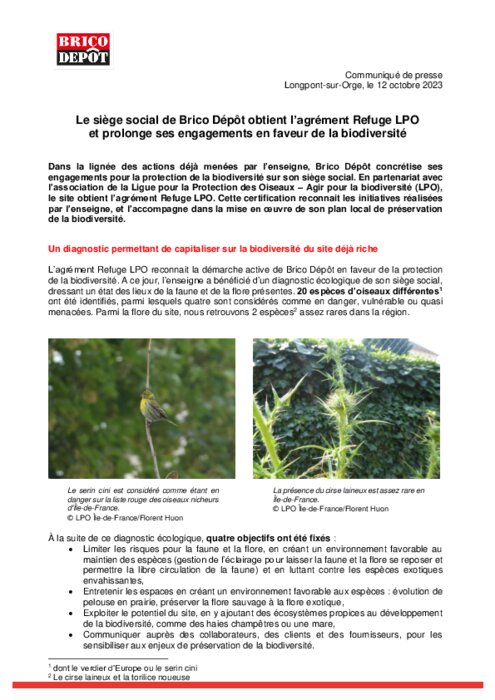 BRICO DEPÔT

Communiqué de presse
Longpont-sur-Orge, le 12 octobre 2023

Le siège social de Brico Dépôt obtient l'agrément Refuge LPO et prolonge ses engagements en faveur de la biodiversité

Dans la lignée des actions déjà menées par l'enseigne, Brico Dépôt concrétise ses engagements pour la protection de la biodiversité sur son siège social. En partenariat avec l'association de la Ligue pour la Protection des Oiseaux – Agir pour la biodiversité (LPO), le site obtient l'agrément Refuge LPO. Cette certification reconnait les initiatives réalisées par l'enseigne, et l'accompagne dans la mise en œuvre de son plan local de préservation de la biodiversité.

Un diagnostic permettant de capitaliser sur la biodiversité du site déjà riche

L'agrément Refuge LPO reconnait la démarche active de Brico Dépôt en faveur de la protection de la biodiversité. A ce jour, l'enseigne a bénéficié d'un diagnostic écologique de son siège social, dressant un état des lieux de la faune et de la flore présentes. 20 espèces d'oiseaux différentes$^1$ ont été identifiés, parmi lesquels quatre sont considérés comme en danger, vulnérable ou quasi menacées. Parmi la flore du site, nous retrouvons 2 espèces$^2$ assez rares dans la région.

Le serin cini est considéré comme étant en danger sur la liste rouge des oiseaux nicheurs d'Île-de-France.
© LPO Île-de-France/Florent Huon

La présence du cirse laineux est assez rare en Île-de-France.
© LPO Île-de-France/Florent Huon

À la suite de ce diagnostic écologique, quatre objectifs ont été fixés :
• Limiter les risques pour la faune et la flore, en créant un environnement favorable au maintien des espèces (gestion de l'éclairage pour laisser la faune et la flore se reposer et permettre la libre circulation de la faune) et en luttant contre les espèces exotiques envahissantes,
• Entretenir les espaces en créant un environnement favorable aux espèces : évolution de pelouse en prairie, préserver la flore sauvage à la flore exotique,
• Exploiter le potentiel du site, en y ajoutant des écosystèmes propices au développement de la biodiversité, comme des haies champêtres ou une mare,
• Communiquer auprès des collaborateurs, des clients et des fournisseurs, pour les sensibiliser aux enjeux de préservation de la biodiversité.

$^1$ dont le verdier d'Europe ou le serin cini
$^2$ Le cirse laineux et la torilice noueuse